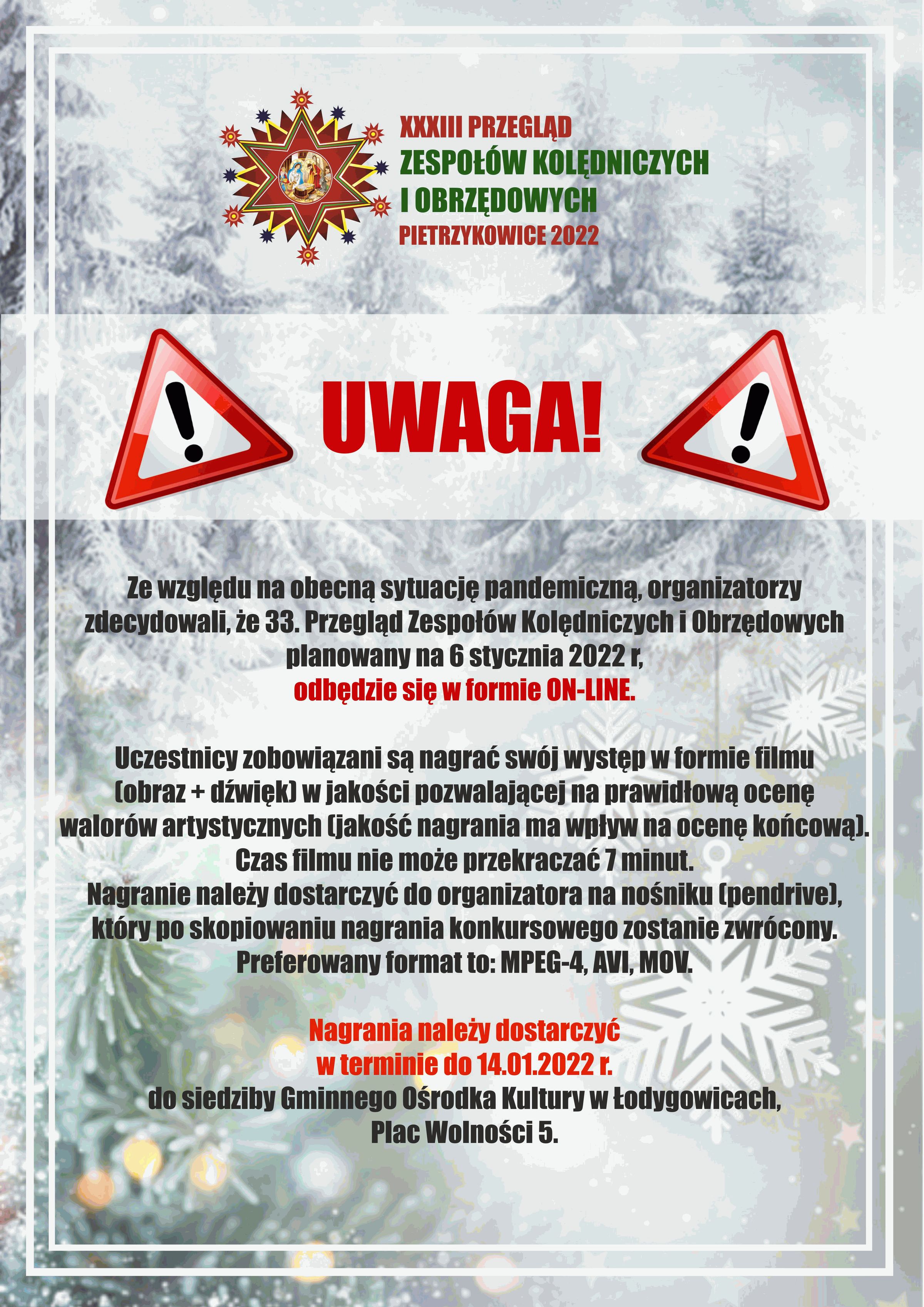 XXXIII PRZEGLĄD
ZESPOŁÓW KOLĘDNICZYCH
I OBRZĘDOWYCH
PIETRZYKOWICE 2022

UWAGA!

Ze względu na obecną sytuację pandemiczną, organizatorzy zdecydowali, że 33. Przegląd Zespołów Kolędniczych i Obrzędowych planowany na 6 stycznia 2022 r,
odbędzie się w formie ON-LINE.

Uczestnicy zobowiązani są nagrać swój występ w formie filmu (obraz + dźwięk) w jakości pozwalającej na prawidłową ocenę walorów artystycznych (jakość nagrania ma wpływ na ocenę końcową).
Czas filmu nie może przekraczać 7 minut.
Nagranie należy dostarczyć do organizatora na nośniku (pendrive), który po skopiowaniu nagrania konkursowego zostanie zwrócony.
Preferowany format to: MPEG-4, AVI, MOV.

Nagrania należy dostarczyć
w terminie do 14.01.2022 r.
do siedziby Gminnego Ośrodka Kultury w Łodygowicach,
Plac Wolności 5.